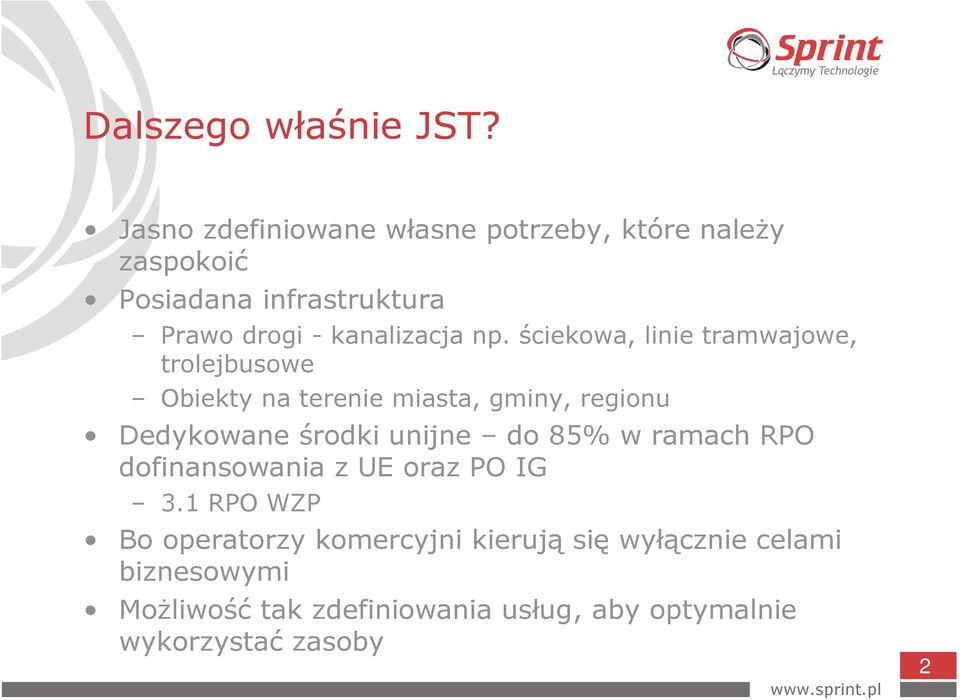 Sprint
Łączymy Technologie

Dalszego właśnie JST?

• Jasno zdefiniowane własne potrzeby, które należy zaspokoić
• Posiadana infrastruktura
  – Prawo drogi - kanalizacja np. ściekowa, linie tramwajowe, trolejbusowe
  – Obiekty na terenie miasta, gminy, regionu
• Dedykowane środki unijne – do 85% w ramach RPO dofinansowania z UE oraz PO IG
  – 3.1 RPO WZP
• Bo operatorzy komercyjni kierują się wyłącznie celami biznesowymi
• Możliwość tak zdefiniowania usług, aby optymalnie wykorzystać zasoby

2

www.sprint.pl